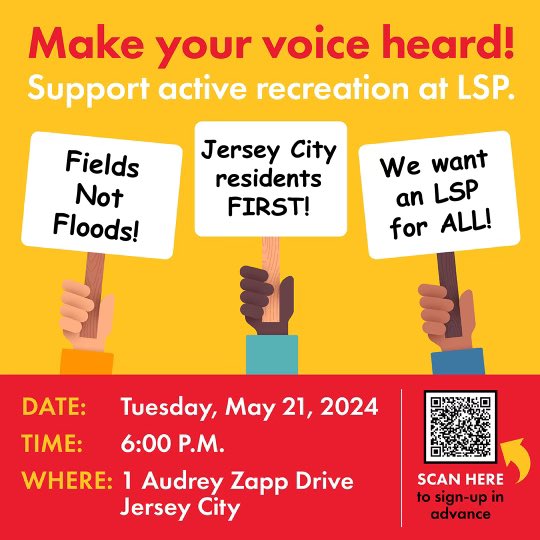 Make your voice heard!
Support active recreation at LSP.

Fields Not Floods!

Jersey City residents FIRST!

We want an LSP for ALL!

DATE: Tuesday, May 21, 2024
TIME: 6:00 P.M.
WHERE: 1 Audrey Zapp Drive Jersey City

SCAN HERE to sign-up in advance